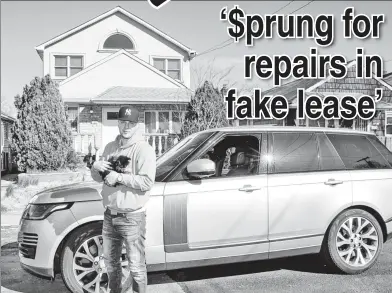 ‘$prung for repairs in fake lease’